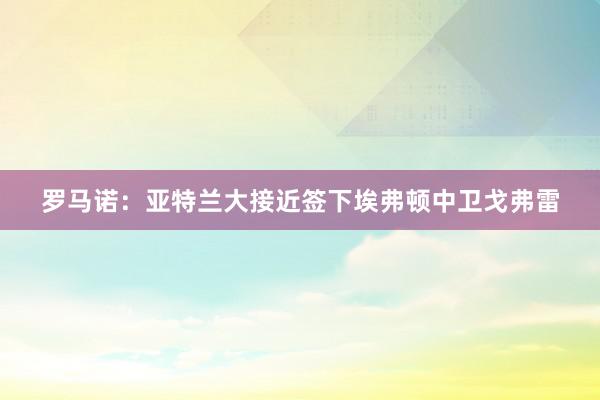 罗马诺：亚特兰大接近签下埃弗顿中卫戈弗雷